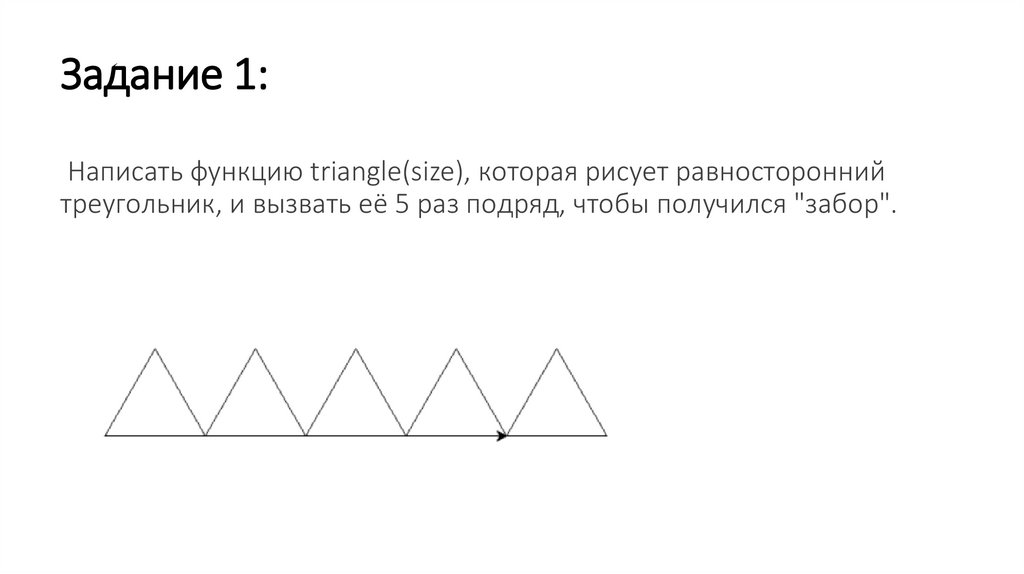 Задание 1:

Написать функцию triangle(size), которая рисует равносторонний треугольник, и вызвать её 5 раз подряд, чтобы получился "забор".